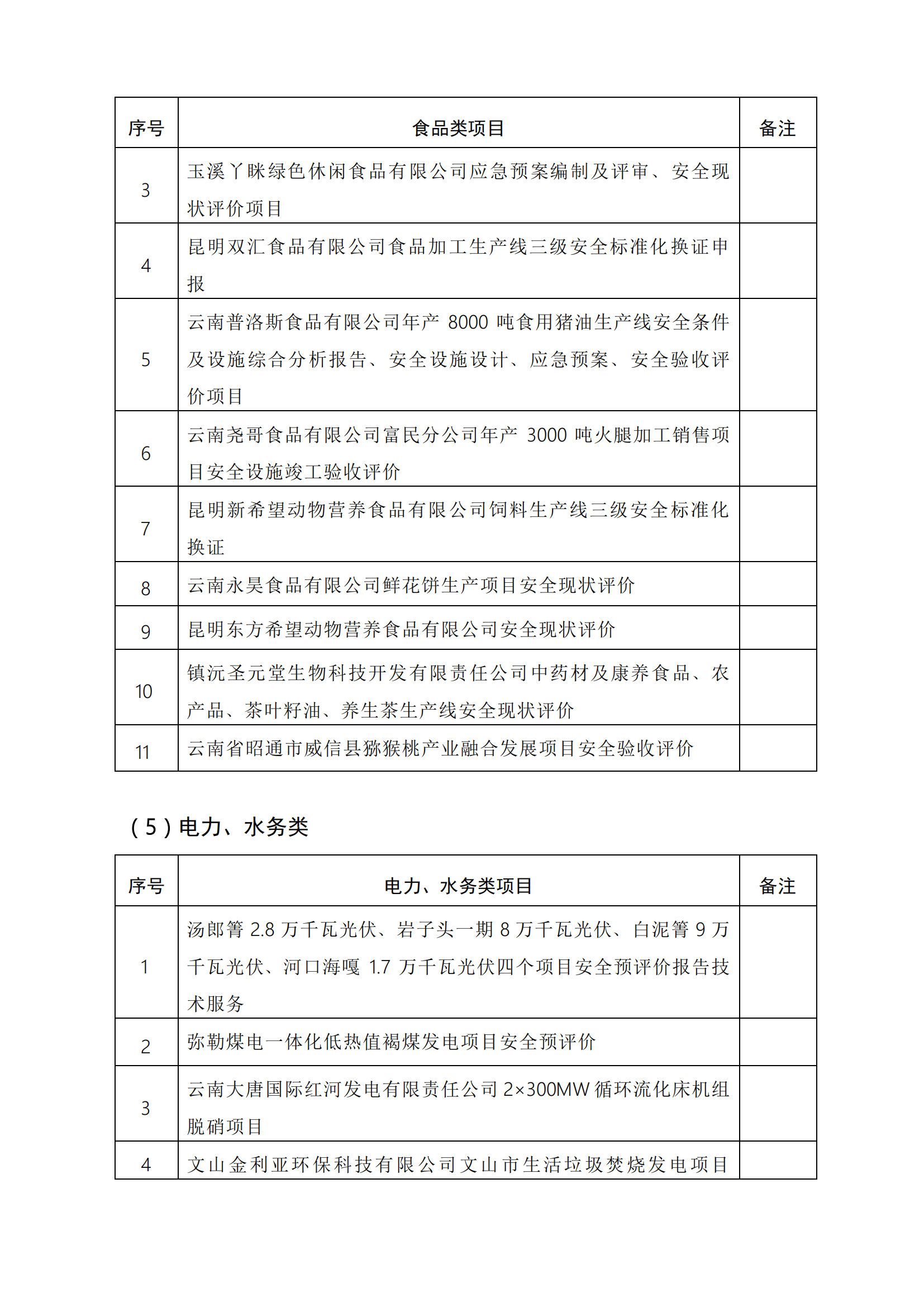 | 序号 | 食品类项目 | 备注 |
|---|---|---|
| 3 | 玉溪丫眯绿色休闲食品有限公司应急预案编制及评审、安全现状评价项目 | |
| 4 | 昆明双汇食品有限公司食品加工生产线三级安全标准化换证申报 | |
| 5 | 云南普洛斯食品有限公司年产 8000 吨食用猪油生产线安全条件及设施综合分析报告、安全设施设计、应急预案、安全验收评价项目 | |
| 6 | 云南尧哥食品有限公司富民分公司年产 3000 吨火腿加工销售项目安全设施竣工验收评价 | |
| 7 | 昆明新希望动物营养食品有限公司饲料生产线三级安全标准化换证 | |
| 8 | 云南永昊食品有限公司鲜花饼生产项目安全现状评价 | |
| 9 | 昆明东方希望动物营养食品有限公司安全现状评价 | |
| 10 | 镇沅圣元堂生物科技开发有限责任公司中药材及康养食品、农产品、茶叶籽油、养生茶生产线安全现状评价 | |
| 11 | 云南省昭通市威信县猕猴桃产业融合发展项目安全验收评价 | |

（5）电力、水务类

| 序号 | 电力、水务类项目 | 备注 |
|---|---|---|
| 1 | 汤郎箐 2.8 万千瓦光伏、岩子头一期 8 万千瓦光伏、白泥箐 9 万千瓦光伏、河口海嘎 1.7 万千瓦光伏四个项目安全预评价报告技术服务 | |
| 2 | 弥勒煤电一体化低热值褐煤发电项目安全预评价 | |
| 3 | 云南大唐国际红河发电有限责任公司 2×300MW 循环流化床机组脱硝项目 | |
| 4 | 文山金利亚环保科技有限公司文山市生活垃圾焚烧发电项目 | |